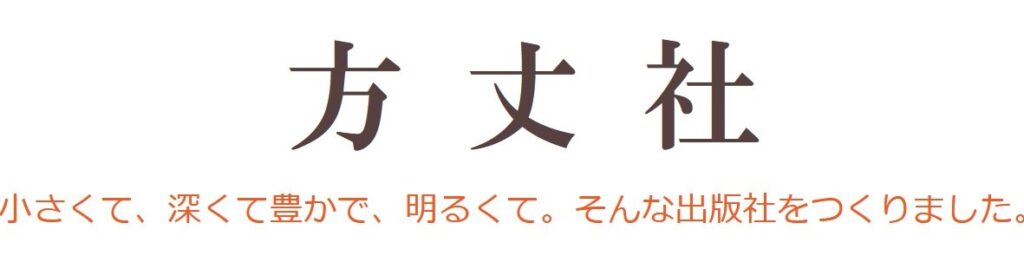 方丈社

小さくて、深くて豊かで、明るくて。そんな出版社をつくりました。